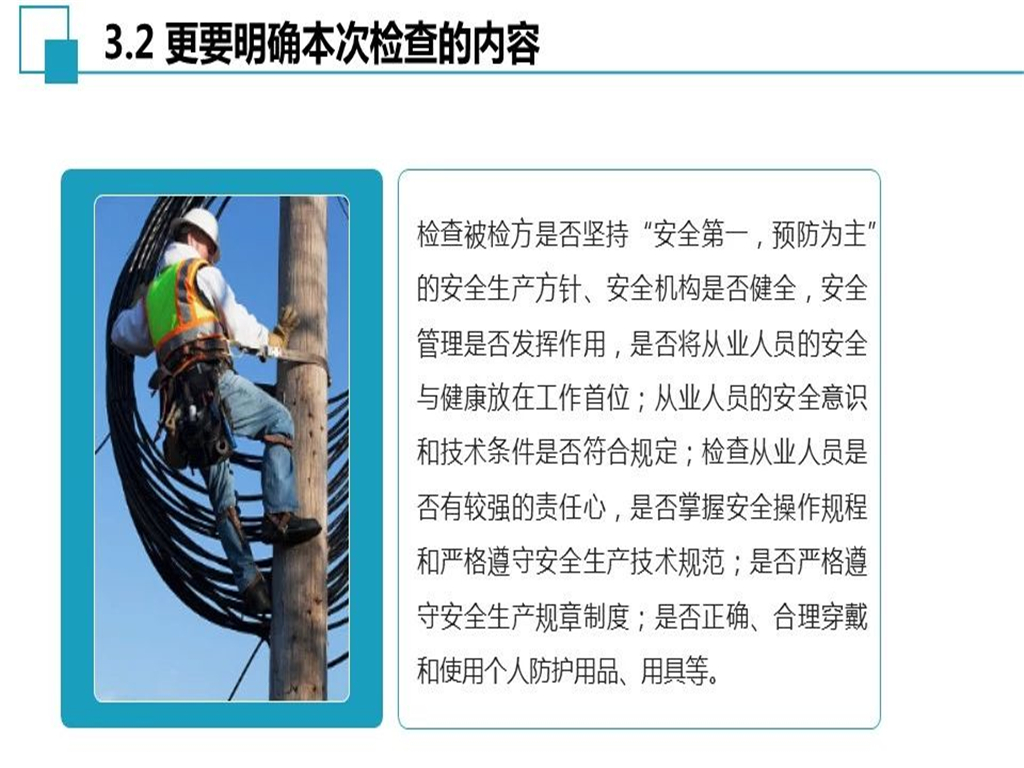 3.2 更要明确本次检查的内容

检查被检方是否坚持“安全第一，预防为主”的安全生产方针、安全机构是否健全，安全管理是否发挥作用，是否将从业人员的安全与健康放在工作首位；从业人员的安全意识和技术条件是否符合规定；检查从业人员是否有较强的责任心，是否掌握安全操作规程和严格遵守安全生产技术规范；是否严格遵守安全生产规章制度；是否正确、合理穿戴和使用个人防护用品、用具等。